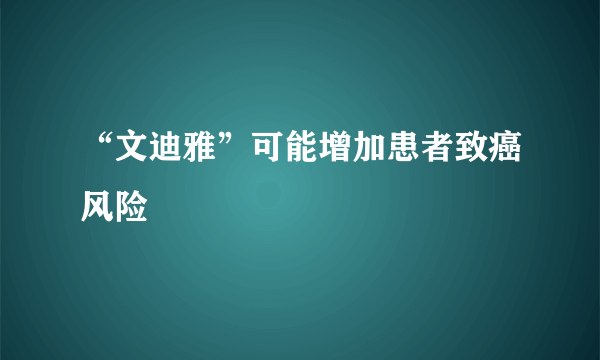 “文迪雅”可能增加患者致癌风险